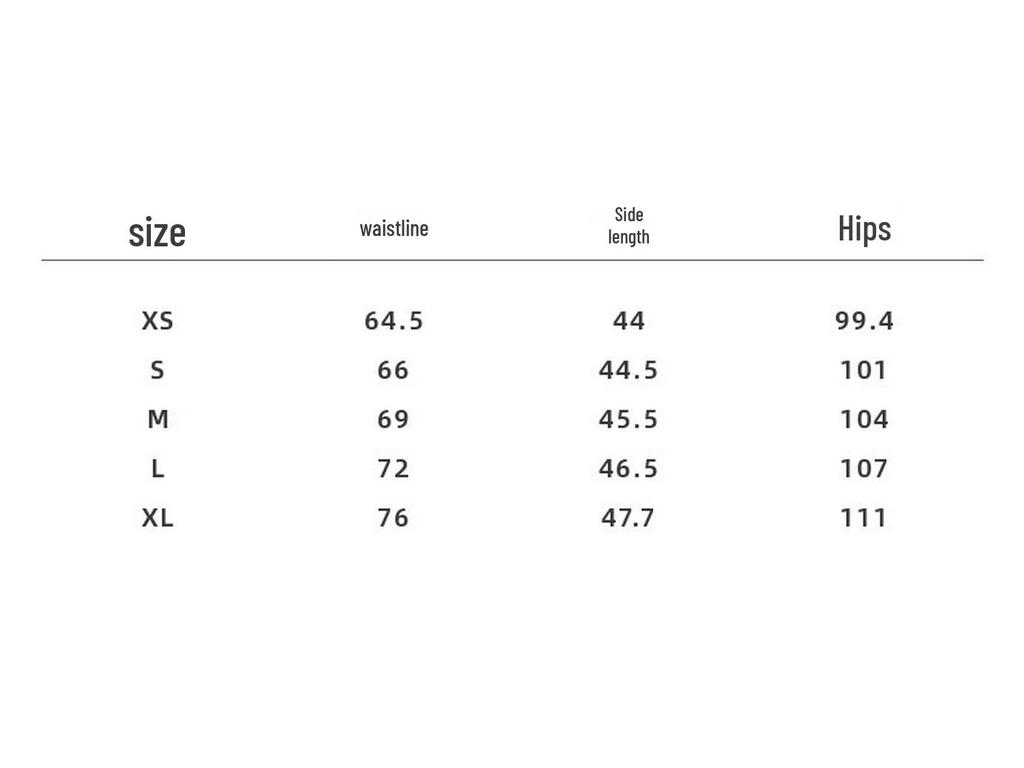 | size | waistline | Side length | Hips |
|---|---|---|---|
| XS | 64.5 | 44 | 99.4 |
| S | 66 | 44.5 | 101 |
| M | 69 | 45.5 | 104 |
| L | 72 | 46.5 | 107 |
| XL | 76 | 47.7 | 111 |